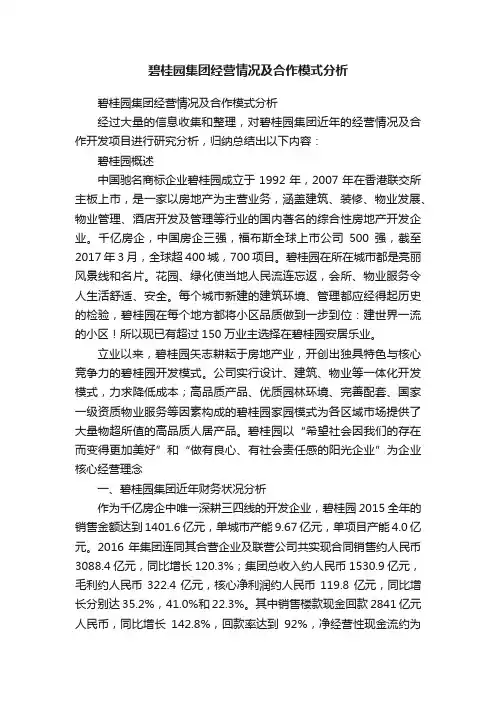 碧桂园集团经营情况及合作模式分析

碧桂园集团经营情况及合作模式分析

经过大量的信息收集和整理，对碧桂园集团近年的经营情况及合作开发项目进行研究分析，归纳总结出以下内容：

碧桂园概述

中国驰名商标企业碧桂园成立于 1992 年，2007 年在香港联交所主板上市，是一家以房地产为主营业务，涵盖建筑、装修、物业发展、物业管理、酒店开发及管理等行业的国内著名的综合性房地产开发企业。千亿房企，中国房企三强，福布斯全球上市公司 500 强，截至 2017 年 3 月，全球超 400 城，700 项目。碧桂园在所在城市都是亮丽风景线和名片。花园、绿化使当地人民流连忘返，会所、物业服务令人生活舒适、安全。每个城市新建的建筑环境、管理都应经得起历史的检验，碧桂园在每个地方都将小区品质做到一步到位：建世界一流的小区！所以现已有超过 150 万业主选择在碧桂园安居乐业。

立业以来，碧桂园矢志耕耘于房地产业，开创出独具特色与核心竞争力的碧桂园开发模式。公司实行设计、建筑、物业等一体化开发模式，力求降低成本；高品质产品、优质园林环境、完善配套、国家一级资质物业服务等因素构成的碧桂园家园模式为各区域市场提供了大量物超所值的高品质人居产品。碧桂园以“希望社会因我们的存在而变得更加美好”和“做有良心、有社会责任感的阳光企业”为企业核心经营理念

一、碧桂园集团近年财务状况分析

作为千亿房企中唯一深耕三四线的开发企业，碧桂园 2015 全年的销售金额达到 1401.6 亿元，单城市产能 9.67 亿元，单项目产能 4.0 亿元。2016 年集团连同其合营企业及联营公司共实现合同销售约人民币 3088.4 亿元，同比增长 120.3%；集团总收入约人民币 1530.9 亿元，毛利约人民币 322.4 亿元，核心净利润约人民币 119.8 亿元，同比增长分别达 35.2%，41.0%和 22.3%。其中销售楼款现金回款 2841 亿元人民币，同比增长 142.8%，回款率达到 92%，净经营性现金流约为